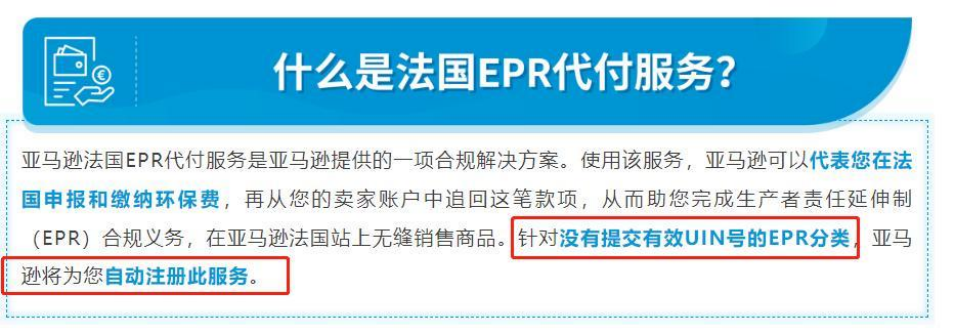 什么是法国EPR代付服务?

亚马逊法国EPR代付服务是亚马逊提供的一项合规解决方案。使用该服务，亚马逊可以代表您在法国申报和缴纳环保费，再从您的卖家账户中追回这笔款项，从而助您完成生产者责任延伸制（EPR）合规义务，在亚马逊法国站上无缝销售商品。针对没有提交有效UIN号的EPR分类，亚马逊将为您自动注册此服务。